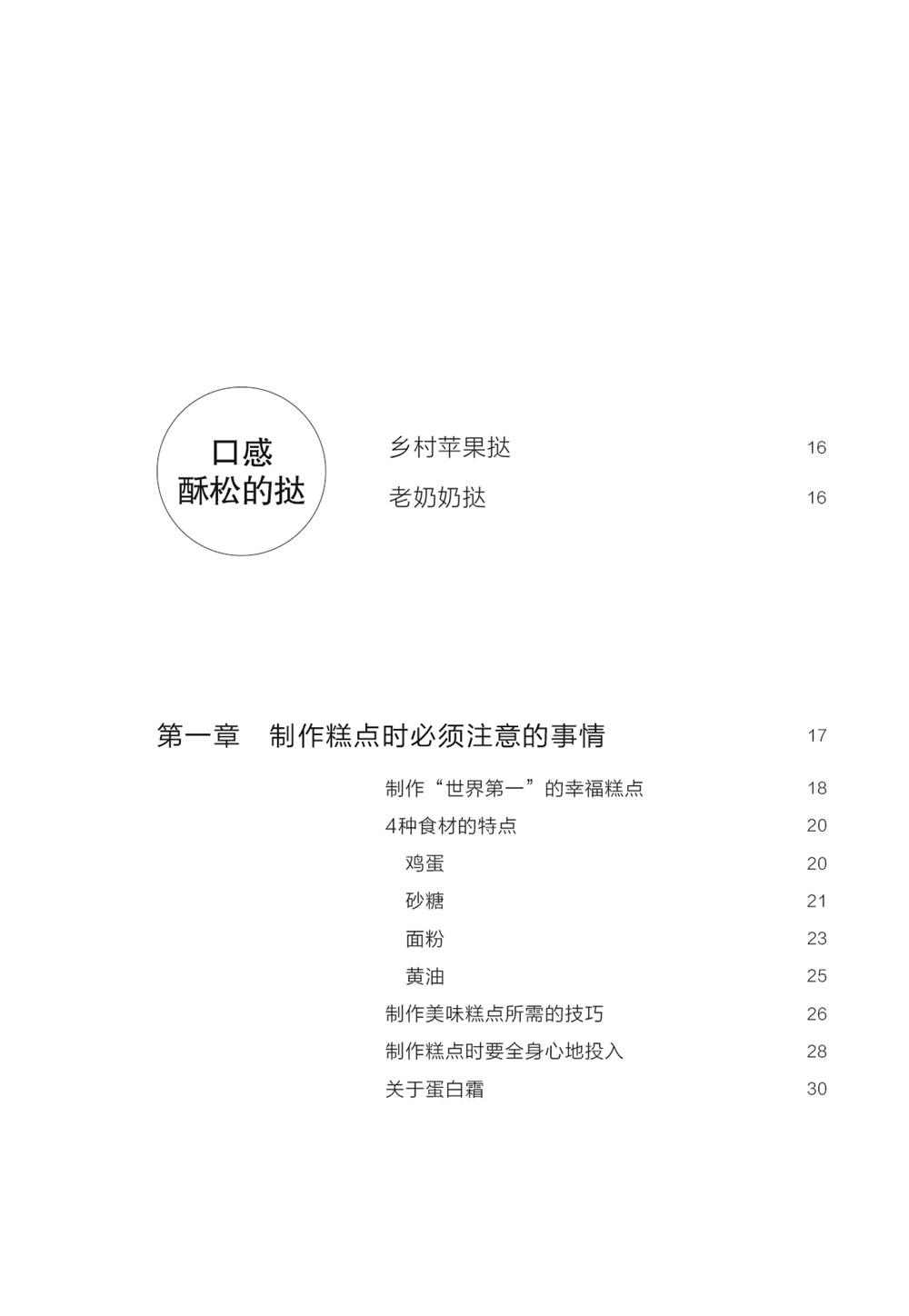 口感
酥松的挞

乡村苹果挞 16

老奶奶挞 16

第一章　制作糕点时必须注意的事情 17

制作“世界第一”的幸福糕点 18

4种食材的特点 20

鸡蛋 20

砂糖 21

面粉 23

黄油 25

制作美味糕点所需的技巧 26

制作糕点时要全身心地投入 28

关于蛋白霜 30